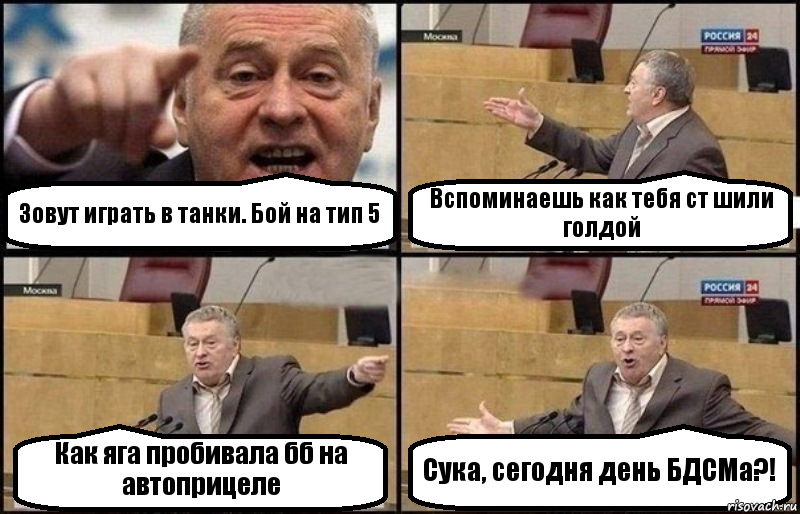 Зовут играть в танки. Бой на тип 5

Москва

РОССИЯ 24
ПРЯМОЙ ЭФИР

Вспоминаешь как тебя ст шили голдой

Москва

Как яга пробивала бб на автоприцеле

РОССИЯ 24
ПРЯМОЙ ЭФИР

Сука, сегодня день БДСМа?!

risovach.ru